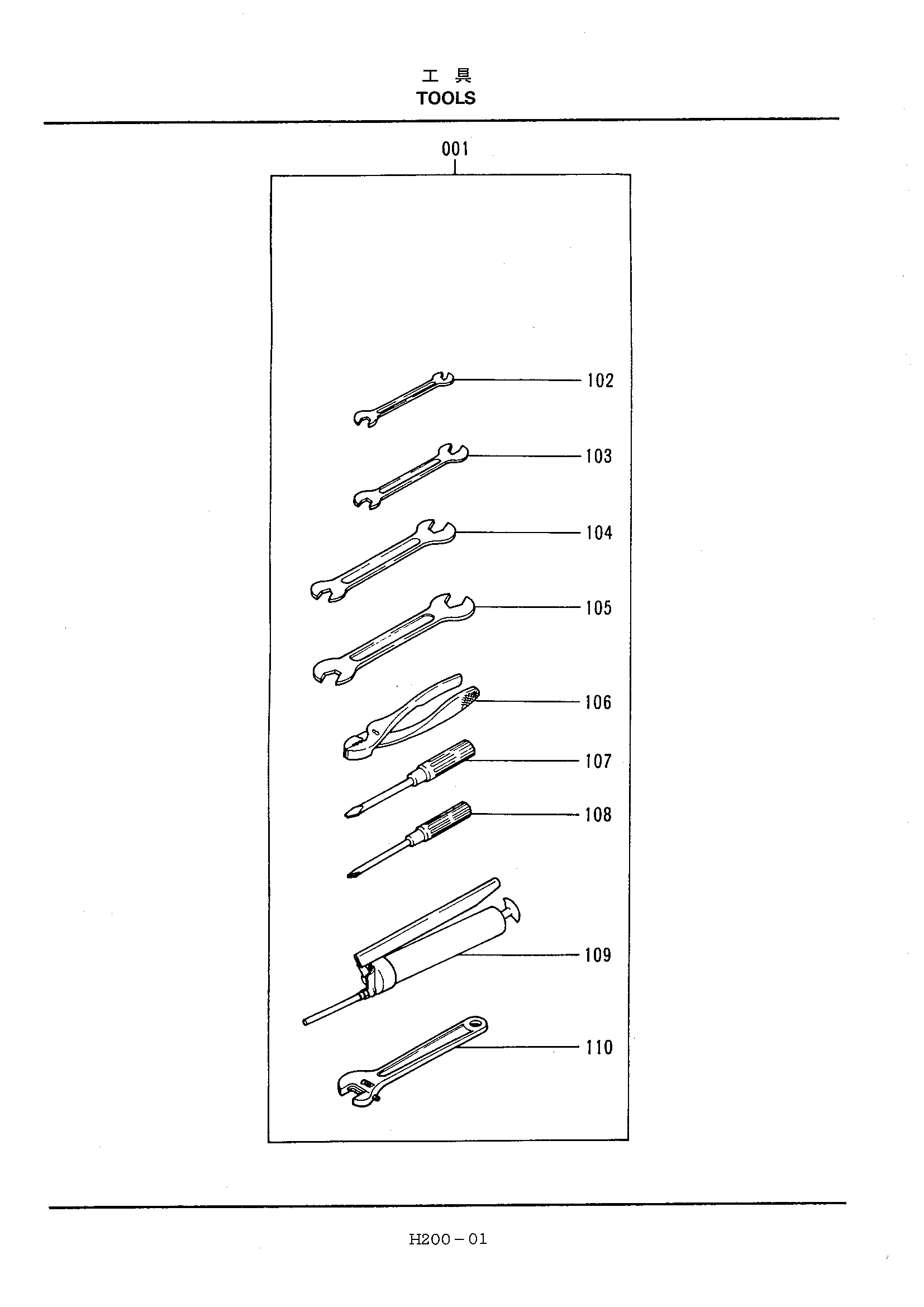 工 具
TOOLS

001

102

103

104

105

106

107

108

109

110

H200－01